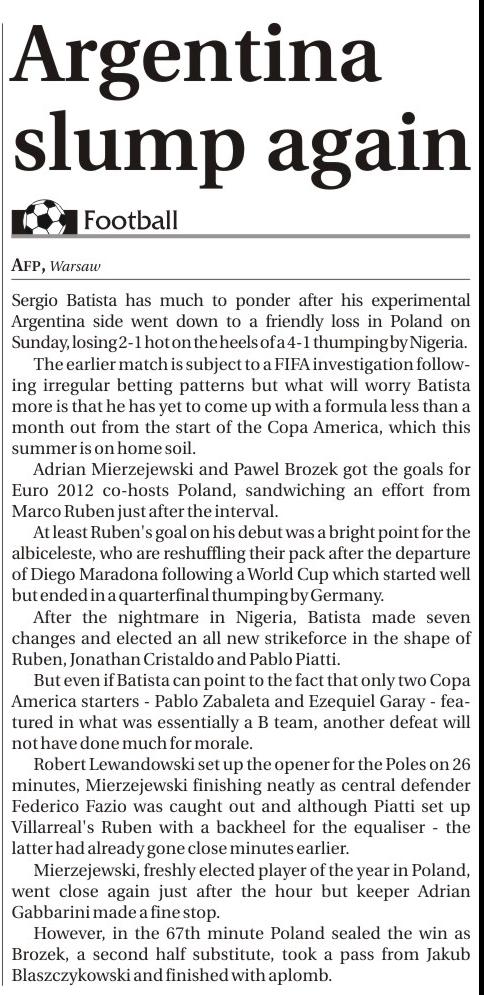 Argentina slump again

Football

AFP, Warsaw

Sergio Batista has much to ponder after his experimental Argentina side went down to a friendly loss in Poland on Sunday, losing 2-1 hot on the heels of a 4-1 thumping by Nigeria.

The earlier match is subject to a FIFA investigation following irregular betting patterns but what will worry Batista more is that he has yet to come up with a formula less than a month out from the start of the Copa America, which this summer is on home soil.

Adrian Mierzejewski and Pawel Brozek got the goals for Euro 2012 co-hosts Poland, sandwiching an effort from Marco Ruben just after the interval.

At least Ruben's goal on his debut was a bright point for the albiceleste, who are reshuffling their pack after the departure of Diego Maradona following a World Cup which started well but ended in a quarterfinal thumping by Germany.

After the nightmare in Nigeria, Batista made seven changes and elected an all new strikeforce in the shape of Ruben, Jonathan Cristaldo and Pablo Piatti.

But even if Batista can point to the fact that only two Copa America starters - Pablo Zabaleta and Ezequiel Garay - featured in what was essentially a B team, another defeat will not have done much for morale.

Robert Lewandowski set up the opener for the Poles on 26 minutes, Mierzejewski finishing neatly as central defender Federico Fazio was caught out and although Piatti set up Villarreal's Ruben with a backheel for the equaliser - the latter had already gone close minutes earlier.

Mierzejewski, freshly elected player of the year in Poland, went close again just after the hour but keeper Adrian Gabbarini made a fine stop.

However, in the 67th minute Poland sealed the win as Brozek, a second half substitute, took a pass from Jakub Blaszczykowski and finished with aplomb.